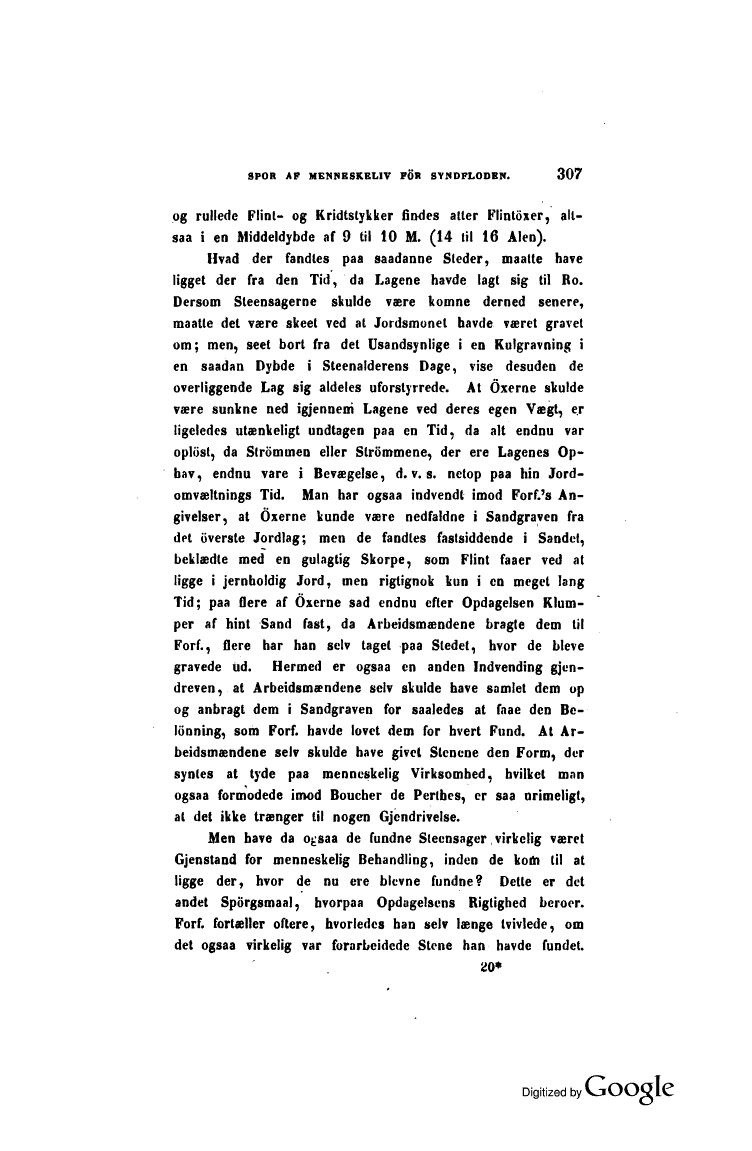 SPOR AF MENNESKELIV FÖR SYNDFLODEN. 307

og rullede Flint- og Kridtstykker findes atter Flintöxer, altsaa i en Middeldybde af 9 til 10 M. (14 til 16 Alen).

Hvad der fandtes paa saadanne Steder, maatte have ligget der fra den Tid, da Lagene havde lagt sig til Ro. Dersom Steensagerne skulde være komne derned senere, maatte det være skeet ved at Jordsmonet havde været gravet om; men, seet bort fra det Usandsynlige i en Kulgravning i en saadan Dybde i Steenalderens Dage, vise desuden de overliggende Lag sig aldeles uforstyrrede. At Öxerne skulde være sunkne ned igjennem Lagene ved deres egen Vægt, er ligeledes utænkeligt undtagen paa en Tid, da alt endnu var oplöst, da Strömmen eller Strömmene, der ere Lagenes Ophav, endnu vare i Bevægelse, d. v. s. netop paa hin Jordomvæltnings Tid. Man har ogsaa indvendt imod Forf.'s Angivelser, at Öxerne kunde være nedfaldne i Sandgraven fra det överste Jordlag; men de fandtes fastsiddende i Sandet, beklædte med en gulagtig Skorpe, som Flint faaer ved at ligge i jernholdig Jord, men rigtignok kun i en meget lang Tid; paa flere af Öxerne sad endnu efter Opdagelsen Klumper af hint Sand fast, da Arbeidsmændene bragte dem til Forf., flere har han selv taget paa Stedet, hvor de bleve gravede ud. Hermed er ogsaa en anden Indvending gjendreven, at Arbeidsmændene selv skulde have samlet dem op og anbragt dem i Sandgraven for saaledes at faae den Belönning, som Forf. havde lovet dem for hvert Fund. At Arbeidsmændene selv skulde have givet Stenene den Form, der syntes at tyde paa menneskelig Virksomhed, hvilket man ogsaa formodede imod Boucher de Perthes, er saa urimeligt, at det ikke trænger til nogen Gjendrivelse.

Men have da ogsaa de fundne Steensager virkelig været Gjenstand for menneskelig Behandling, inden de kom til at ligge der, hvor de nu ere blevne fundne? Dette er det andet Spörgsmaal, hvorpaa Opdagelsens Rigtighed beroer. Forf. fortæller oftere, hvorledes han selv længe tvivlede, om det ogsaa virkelig var forarbeidede Stene han havde fundet.

20*

Digitized by Google